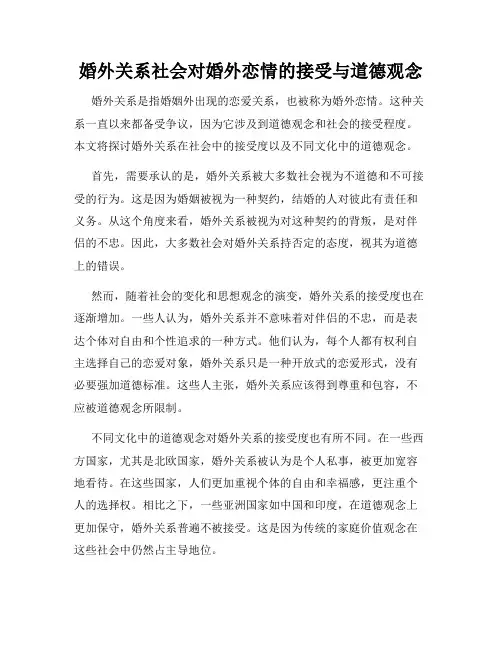 婚外关系社会对婚外恋情的接受与道德观念

婚外关系是指婚姻外出现的恋爱关系，也被称为婚外恋情。这种关系一直以来都备受争议，因为它涉及到道德观念和社会的接受程度。本文将探讨婚外关系在社会中的接受度以及不同文化中的道德观念。

首先，需要承认的是，婚外关系被大多数社会视为不道德和不可接受的行为。这是因为婚姻被视为一种契约，结婚的人对彼此有责任和义务。从这个角度来看，婚外关系被视为对这种契约的背叛，是对伴侣的不忠。因此，大多数社会对婚外关系持否定的态度，视其为道德上的错误。

然而，随着社会的变化和思想观念的演变，婚外关系的接受度也在逐渐增加。一些人认为，婚外关系并不意味着对伴侣的不忠，而是表达个体对自由和个性追求的一种方式。他们认为，每个人都有权利自主选择自己的恋爱对象，婚外关系只是一种开放式的恋爱形式，没有必要强加道德标准。这些人主张，婚外关系应该得到尊重和包容，不应被道德观念所限制。

不同文化中的道德观念对婚外关系的接受度也有所不同。在一些西方国家，尤其是北欧国家，婚外关系被认为是个人私事，被更加宽容地看待。在这些国家，人们更加重视个体的自由和幸福感，更注重个人的选择权。相比之下，一些亚洲国家如中国和印度，在道德观念上更加保守，婚外关系普遍不被接受。这是因为传统的家庭价值观念在这些社会中仍然占主导地位。